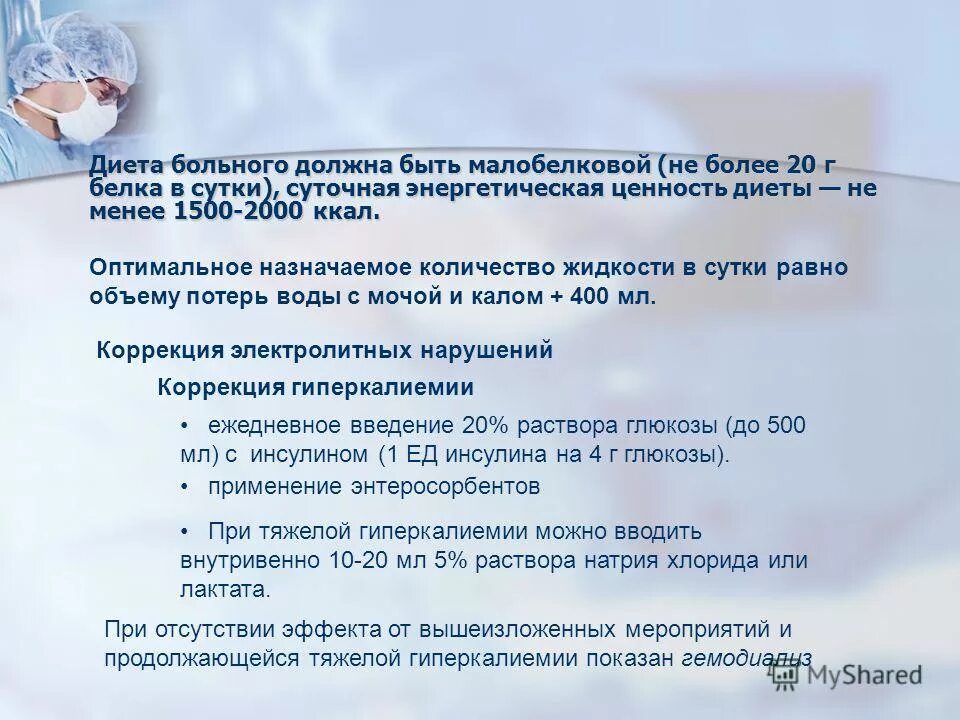 Диета больного должна быть малобелковой (не более 20 г белка в сутки), суточная энергетическая ценность диеты — не менее 1500-2000 ккал.

Оптимальное назначаемое количество жидкости в сутки равно объему потерь воды с мочой и калом + 400 мл.

Коррекция электролитных нарушений

Коррекция гиперкалиемии

• ежедневное введение 20% раствора глюкозы (до 500 мл) с инсулином (1 ЕД инсулина на 4 г глюкозы).

• применение энтеросорбентов

• При тяжелой гиперкалиемии можно вводить внутривенно 10-20 мл 5% раствора натрия хлорида или лактата.

При отсутствии эффекта от вышеизложенных мероприятий и продолжающейся тяжелой гиперкалиемии показан гемодиализ

MyShared